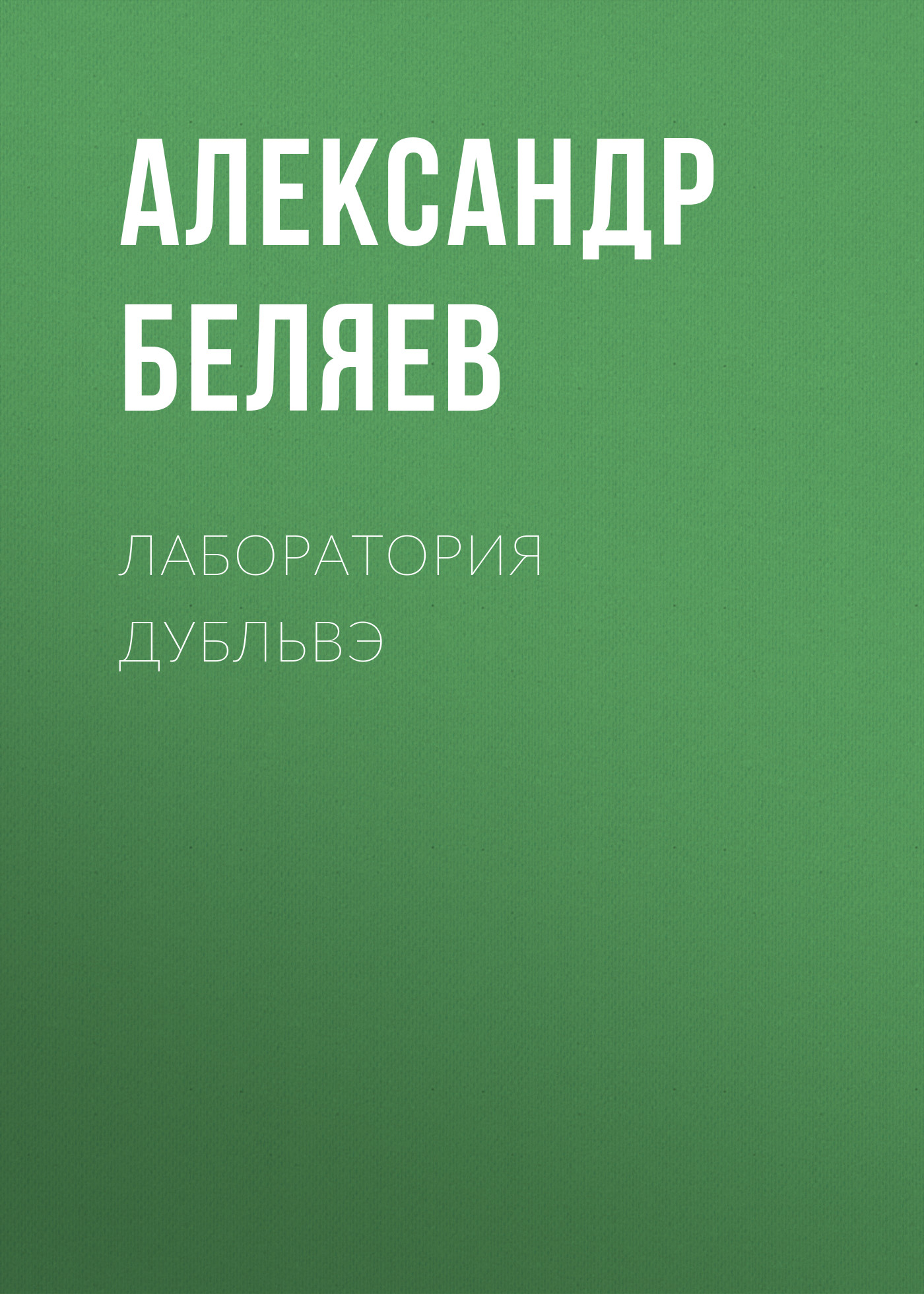 АЛЕКСАНДР БЕЛЯЕВ

ЛАБОРАТОРИЯ ДУБЛЬВЭ